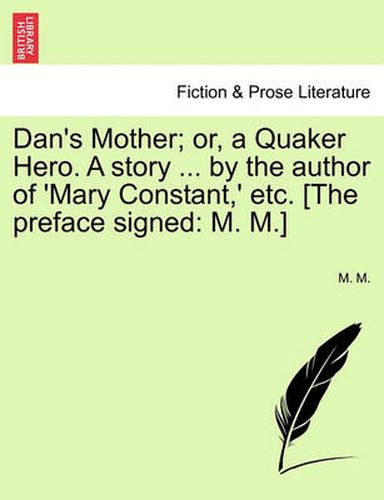 BRITISH LIBRARY

Fiction & Prose Literature

Dan's Mother; or, a Quaker Hero. A story ... by the author of 'Mary Constant,' etc. [The preface signed: M. M.]

M. M.